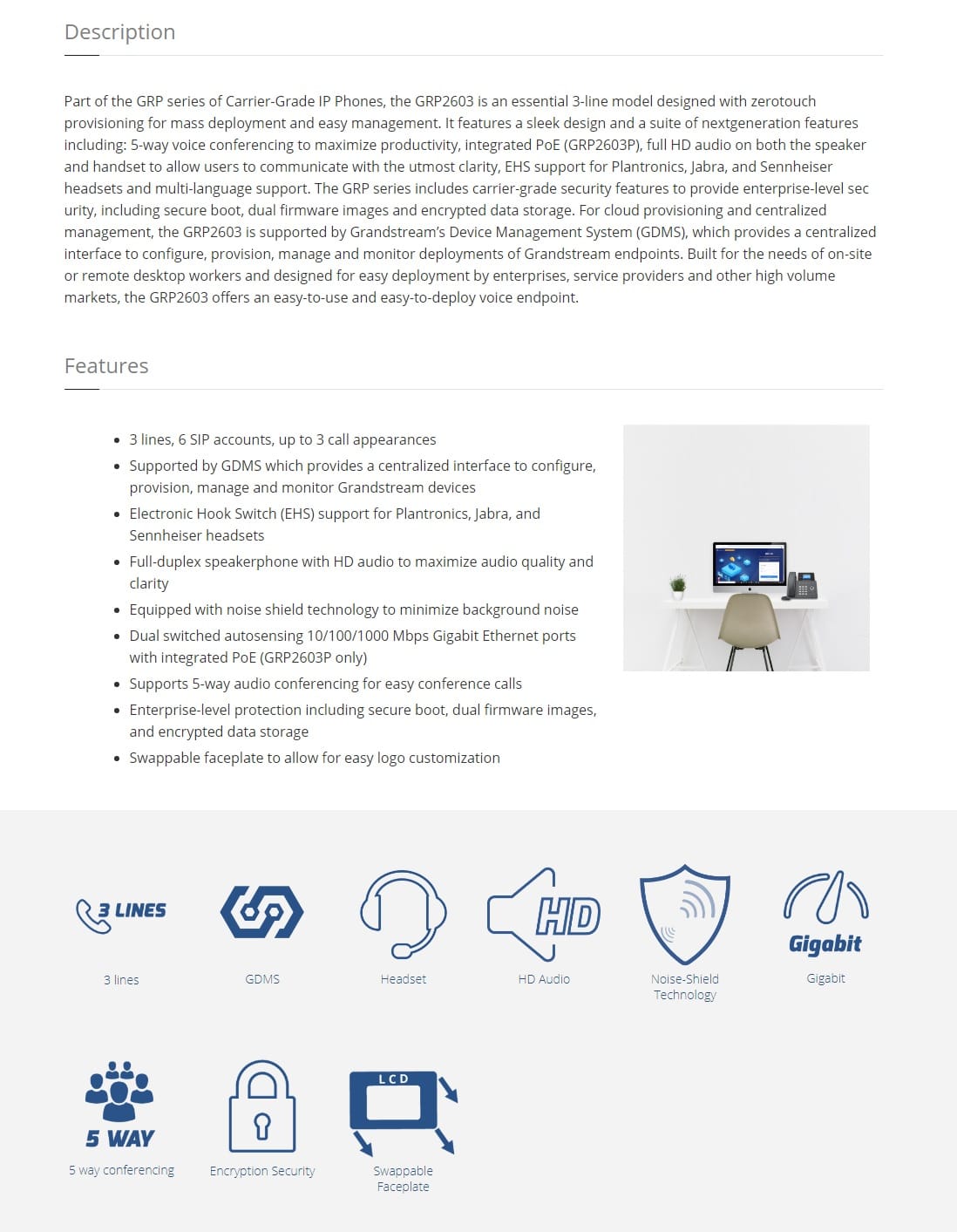 Description

Part of the GRP series of Carrier-Grade IP Phones, the GRP2603 is an essential 3-line model designed with zerotouch provisioning for mass deployment and easy management. It features a sleek design and a suite of nextgeneration features including: 5-way voice conferencing to maximize productivity, integrated PoE (GRP2603P), full HD audio on both the speaker and handset to allow users to communicate with the utmost clarity, EHS support for Plantronics, Jabra, and Sennheiser headsets and multi-language support. The GRP series includes carrier-grade security features to provide enterprise-level sec urity, including secure boot, dual firmware images and encrypted data storage. For cloud provisioning and centralized management, the GRP2603 is supported by Grandstream's Device Management System (GDMS), which provides a centralized interface to configure, provision, manage and monitor deployments of Grandstream endpoints. Built for the needs of on-site or remote desktop workers and designed for easy deployment by enterprises, service providers and other high volume markets, the GRP2603 offers an easy-to-use and easy-to-deploy voice endpoint.

Features

• 3 lines, 6 SIP accounts, up to 3 call appearances
• Supported by GDMS which provides a centralized interface to configure, provision, manage and monitor Grandstream devices
• Electronic Hook Switch (EHS) support for Plantronics, Jabra, and Sennheiser headsets
• Full-duplex speakerphone with HD audio to maximize audio quality and clarity
• Equipped with noise shield technology to minimize background noise
• Dual switched autosensing 10/100/1000 Mbps Gigabit Ethernet ports with integrated PoE (GRP2603P only)
• Supports 5-way audio conferencing for easy conference calls
• Enterprise-level protection including secure boot, dual firmware images, and encrypted data storage
• Swappable faceplate to allow for easy logo customization

3 LINES
3 lines

GDMS

Headset

HD
HD Audio

Noise-Shield Technology

Gigabit
Gigabit

5 WAY
5 way conferencing

Encryption Security

LCD
Swappable Faceplate